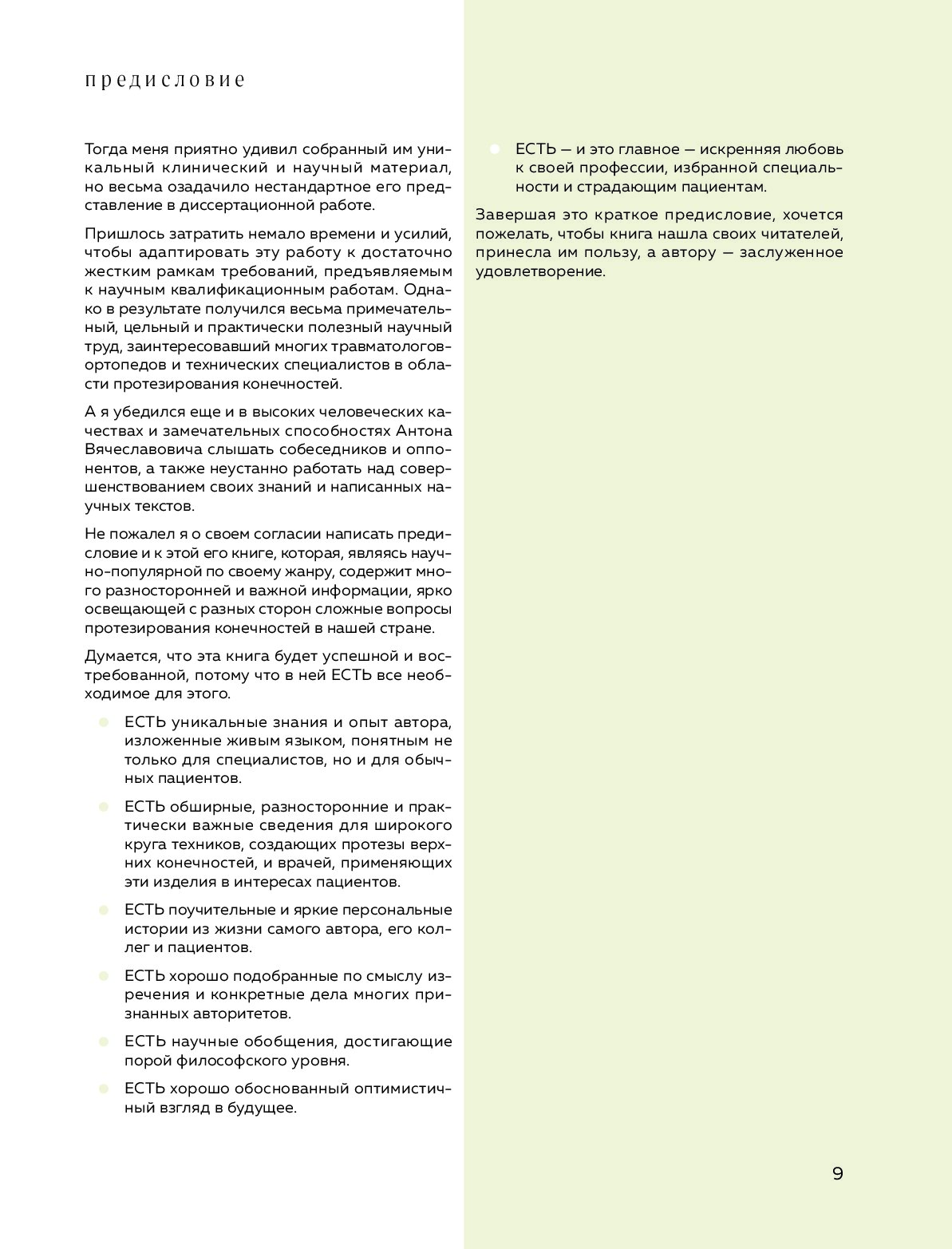 предисловие

Тогда меня приятно удивил собранный им уникальный клинический и научный материал, но весьма озадачило нестандартное его представление в диссертационной работе.

Пришлось затратить немало времени и усилий, чтобы адаптировать эту работу к достаточно жестким рамкам требований, предъявляемым к научным квалификационным работам. Однако в результате получился весьма примечательный, цельный и практически полезный научный труд, заинтересовавший многих травматологов-ортопедов и технических специалистов в области протезирования конечностей.

А я убедился еще и в высоких человеческих качествах и замечательных способностях Антона Вячеславовича слышать собеседников и оппонентов, а также неустанно работать над совершенствованием своих знаний и написанных научных текстов.

Не пожалел я о своем согласии написать предисловие и к этой его книге, которая, являясь научно-популярной по своему жанру, содержит много разносторонней и важной информации, ярко освещающей с разных сторон сложные вопросы протезирования конечностей в нашей стране.

Думается, что эта книга будет успешной и востребованной, потому что в ней ЕСТЬ все необходимое для этого.

ЕСТЬ уникальные знания и опыт автора, изложенные живым языком, понятным не только для специалистов, но и для обычных пациентов.

ЕСТЬ обширные, разносторонние и практически важные сведения для широкого круга техников, создающих протезы верхних конечностей, и врачей, применяющих эти изделия в интересах пациентов.

ЕСТЬ поучительные и яркие персональные истории из жизни самого автора, его коллег и пациентов.

ЕСТЬ хорошо подобранные по смыслу изречения и конкретные дела многих признанных авторитетов.

ЕСТЬ научные обобщения, достигающие порой философского уровня.

ЕСТЬ хорошо обоснованный оптимистичный взгляд в будущее.

ЕСТЬ — и это главное — искренняя любовь к своей профессии, избранной специальности и страдающим пациентам.

Завершая это краткое предисловие, хочется пожелать, чтобы книга нашла своих читателей, принесла им пользу, а автору — заслуженное удовлетворение.

9